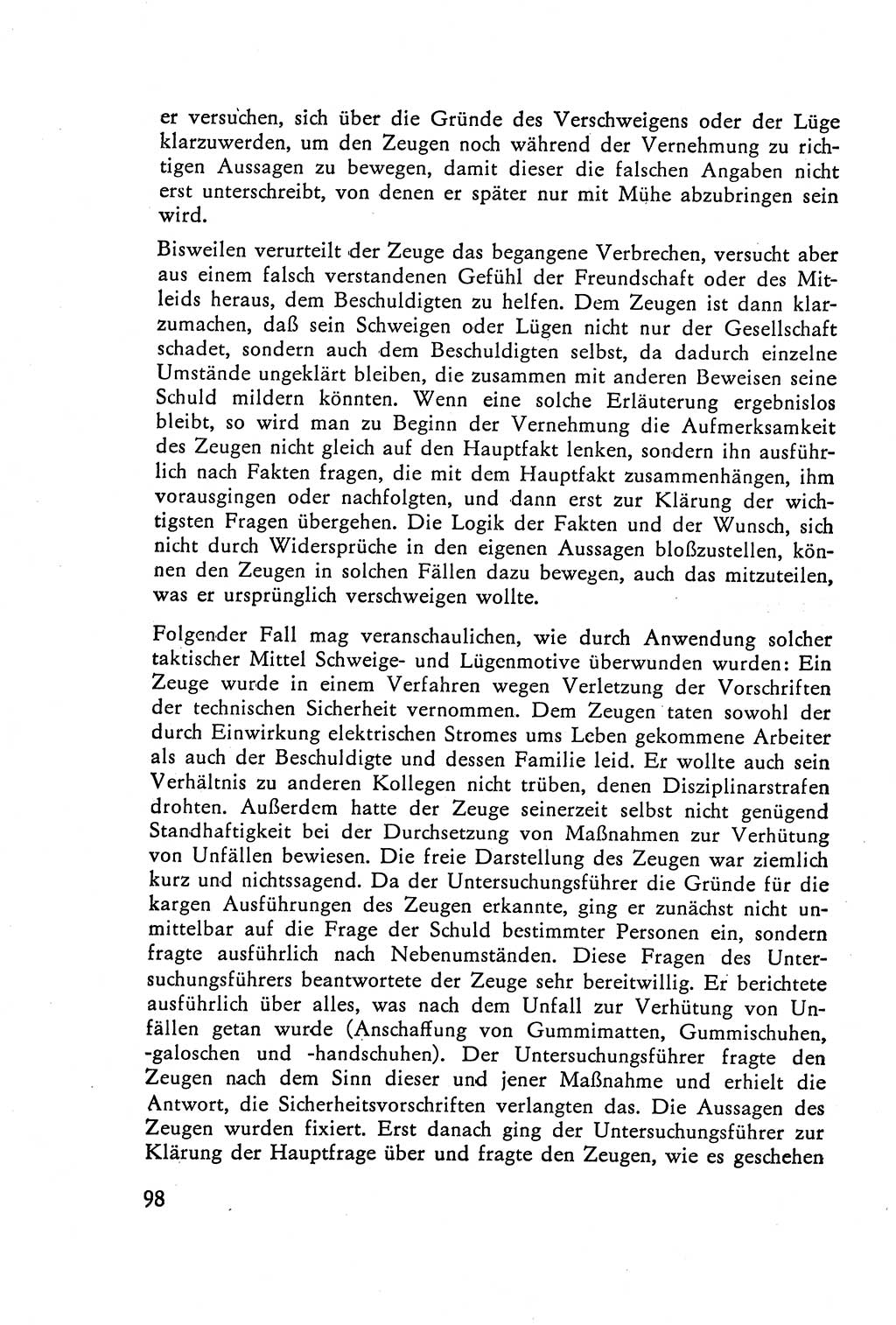 er versuchen, sich über die Gründe des Verschweigens oder der Lüge klarzuwerden, um den Zeugen noch während der Vernehmung zu richtigen Aussagen zu bewegen, damit dieser die falschen Angaben nicht erst unterschreibt, von denen er später nur mit Mühe abzubringen sein wird.

Bisweilen verurteilt der Zeuge das begangene Verbrechen, versucht aber aus einem falsch verstandenen Gefühl der Freundschaft oder des Mitleids heraus, dem Beschuldigten zu helfen. Dem Zeugen ist dann klarzumachen, daß sein Schweigen oder Lügen nicht nur der Gesellschaft schadet, sondern auch dem Beschuldigten selbst, da dadurch einzelne Umstände ungeklärt bleiben, die zusammen mit anderen Beweisen seine Schuld mildern könnten. Wenn eine solche Erläuterung ergebnislos bleibt, so wird man zu Beginn der Vernehmung die Aufmerksamkeit des Zeugen nicht gleich auf den Hauptfakt lenken, sondern ihn ausführlich nach Fakten fragen, die mit dem Hauptfakt zusammenhängen, ihm vorausgingen oder nachfolgten, und dann erst zur Klärung der wichtigsten Fragen übergehen. Die Logik der Fakten und der Wunsch, sich nicht durch Widersprüche in den eigenen Aussagen bloßzustellen, können den Zeugen in solchen Fällen dazu bewegen, auch das mitzuteilen, was er ursprünglich verschweigen wollte.

Folgender Fall mag veranschaulichen, wie durch Anwendung solcher taktischer Mittel Schweige- und Lügenmotive überwunden wurden: Ein Zeuge wurde in einem Verfahren wegen Verletzung der Vorschriften der technischen Sicherheit vernommen. Dem Zeugen taten sowohl der durch Einwirkung elektrischen Stromes ums Leben gekommene Arbeiter als auch der Beschuldigte und dessen Familie leid. Er wollte auch sein Verhältnis zu anderen Kollegen nicht trüben, denen Disziplinarstrafen drohten. Außerdem hatte der Zeuge seinerzeit selbst nicht genügend Standhaftigkeit bei der Durchsetzung von Maßnahmen zur Verhütung von Unfällen bewiesen. Die freie Darstellung des Zeugen war ziemlich kurz und nichtssagend. Da der Untersuchungsführer die Gründe für die kargen Ausführungen des Zeugen erkannte, ging er zunächst nicht unmittelbar auf die Frage der Schuld bestimmter Personen ein, sondern fragte ausführlich nach Nebenumständen. Diese Fragen des Untersuchungsführers beantwortete der Zeuge sehr bereitwillig. Er berichtete ausführlich über alles, was nach dem Unfall zur Verhütung von Unfällen getan wurde (Anschaffung von Gummimatten, Gummischuhen, -galoschen und -handschuhen). Der Untersuchungsführer fragte den Zeugen nach dem Sinn dieser und jener Maßnahme und erhielt die Antwort, die Sicherheitsvorschriften verlangten das. Die Aussagen des Zeugen wurden fixiert. Erst danach ging der Untersuchungsführer zur Klärung der Hauptfrage über und fragte den Zeugen, wie es geschehen

98